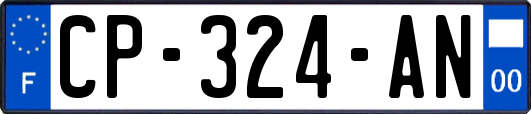 F
CP-324-AN
00